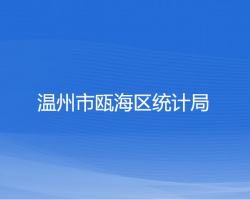 温州市瓯海区统计局